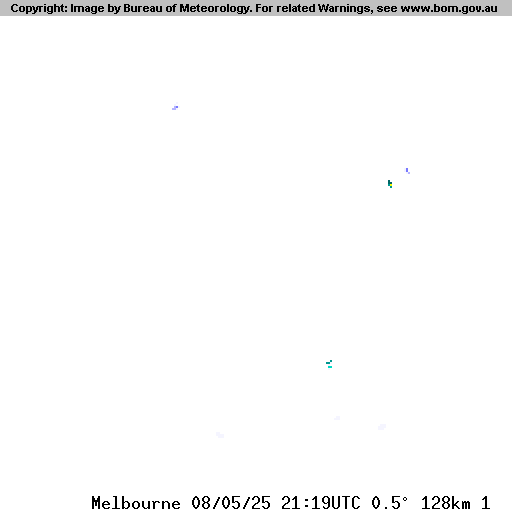 Copyright: Image by Bureau of Meteorology. For related Warnings, see www.bom.gov.au

Melbourne 08/05/25 21:19UTC 0.5° 128km 1